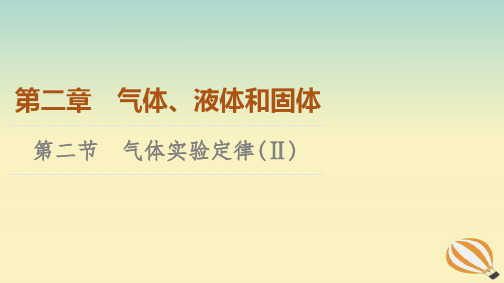 第二章　气体、液体和固体

第二节　气体实验定律(Ⅱ)